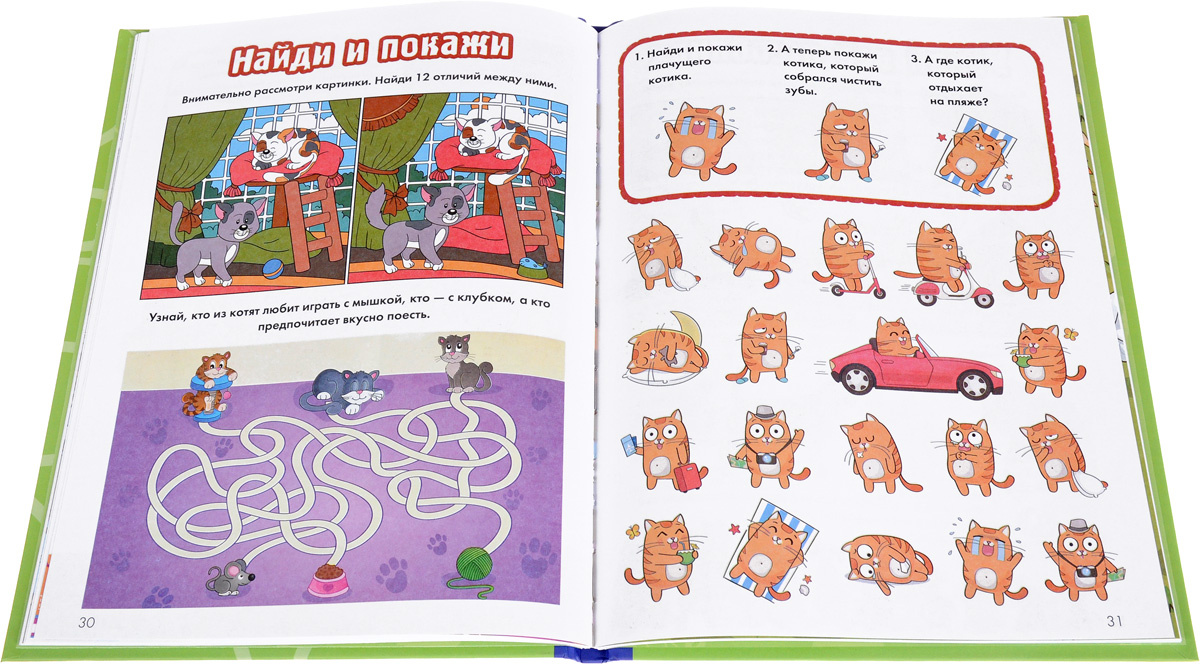 Найди и покажи

Внимательно рассмотри картинки. Найди 12 отличий между ними.

Узнай, кто из котят любит играть с мышкой, кто — с клубком, а кто предпочитает вкусно поесть.

30

1. Найди и покажи плачущего котика.

2. А теперь покажи котика, который собрался чистить зубы.

3. А где котик, который отдыхает на пляже?

31